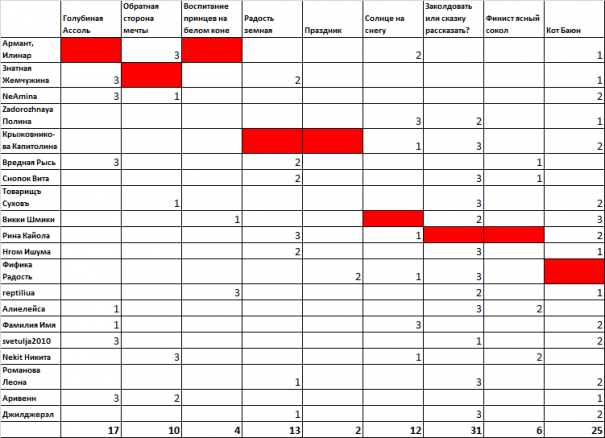 | | Голубиная Ассоль | Обратная сторона мечты | Воспитание принцев на белом коне | Радость земная | Праздник | Солнце на снегу | Заколдовать или сказку рассказать? | Финист ясный сокол | Кот Баюн |
|---|---|---|---|---|---|---|---|---|---|
| Армант, Илинар | | 3 | | | | 2 | | | 1 |
| Знатная Жемчужина | 3 | | | 2 | | | | | 1 |
| NeAmina | 3 | 1 | | | | | | | 2 |
| Zadorozhnaya Полина | | | | | | 3 | 2 | | 1 |
| Крыжовникова Капитолина | | | | | | 1 | 3 | | 2 |
| Вредная Рысь | 3 | | | 2 | | | | 1 | |
| Снопок Вита | | | | 2 | | | 3 | 1 | |
| Товарищъ Суховъ | | 1 | | | | | 3 | | 2 |
| Викки Шмики | | | 1 | | | | 2 | | 3 |
| Рина Кайола | | | | 3 | | 1 | | | 2 |
| Нгом Ишума | | | | 2 | | | 3 | | 1 |
| Фифика Радость | | | | | 2 | 1 | 3 | | |
| reptiliua | | | 3 | | | | 2 | | 1 |
| Алиелейса | 1 | | | | | | 3 | 2 | |
| Фамилия Имя | 1 | | | | | 3 | | | 2 |
| svetulja2010 | 3 | | | | | | 1 | | 2 |
| Nekit Никита | | 3 | | | | 1 | | 2 | |
| Романова Леона | | | | 1 | | | 3 | | 2 |
| Аривенн | 3 | 2 | | | | | | | 1 |
| Джилджерэл | | | | 1 | | | 3 | | 2 |
| | 17 | 10 | 4 | 13 | 2 | 12 | 31 | 6 | 25 |